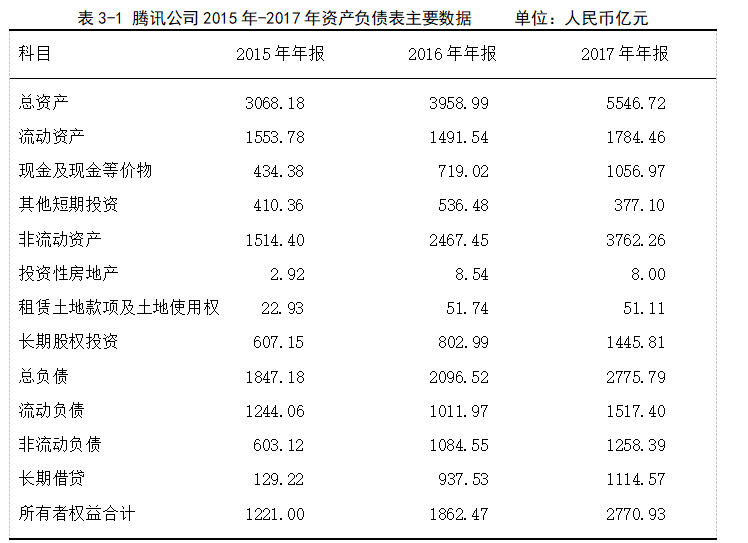 表 3-1 腾讯公司 2015 年-2017 年资产负债表主要数据 单位：人民币亿元

| 科目 | 2015 年年报 | 2016 年年报 | 2017 年年报 |
|---|---|---|---|
| 总资产 | 3068.18 | 3958.99 | 5546.72 |
| 流动资产 | 1553.78 | 1491.54 | 1784.46 |
| 现金及现金等价物 | 434.38 | 719.02 | 1056.97 |
| 其他短期投资 | 410.36 | 536.48 | 377.10 |
| 非流动资产 | 1514.40 | 2467.45 | 3762.26 |
| 投资性房地产 | 2.92 | 8.54 | 8.00 |
| 租赁土地款项及土地使用权 | 22.93 | 51.74 | 51.11 |
| 长期股权投资 | 607.15 | 802.99 | 1445.81 |
| 总负债 | 1847.18 | 2096.52 | 2775.79 |
| 流动负债 | 1244.06 | 1011.97 | 1517.40 |
| 非流动负债 | 603.12 | 1084.55 | 1258.39 |
| 长期借贷 | 129.22 | 937.53 | 1114.57 |
| 所有者权益合计 | 1221.00 | 1862.47 | 2770.93 |